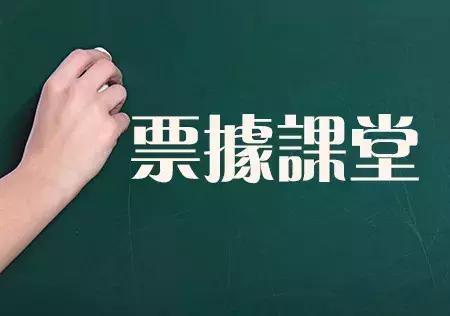 票據課堂